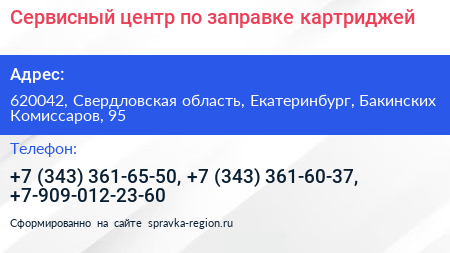 Сервисный центр по заправке картриджей

Адрес:

620042, Свердловская область, Екатеринбург, Бакинских Комиссаров, 95

Телефон:

+7 (343) 361-65-50, +7 (343) 361-60-37, +7-909-012-23-60

Сформированно на сайте spravka-region.ru